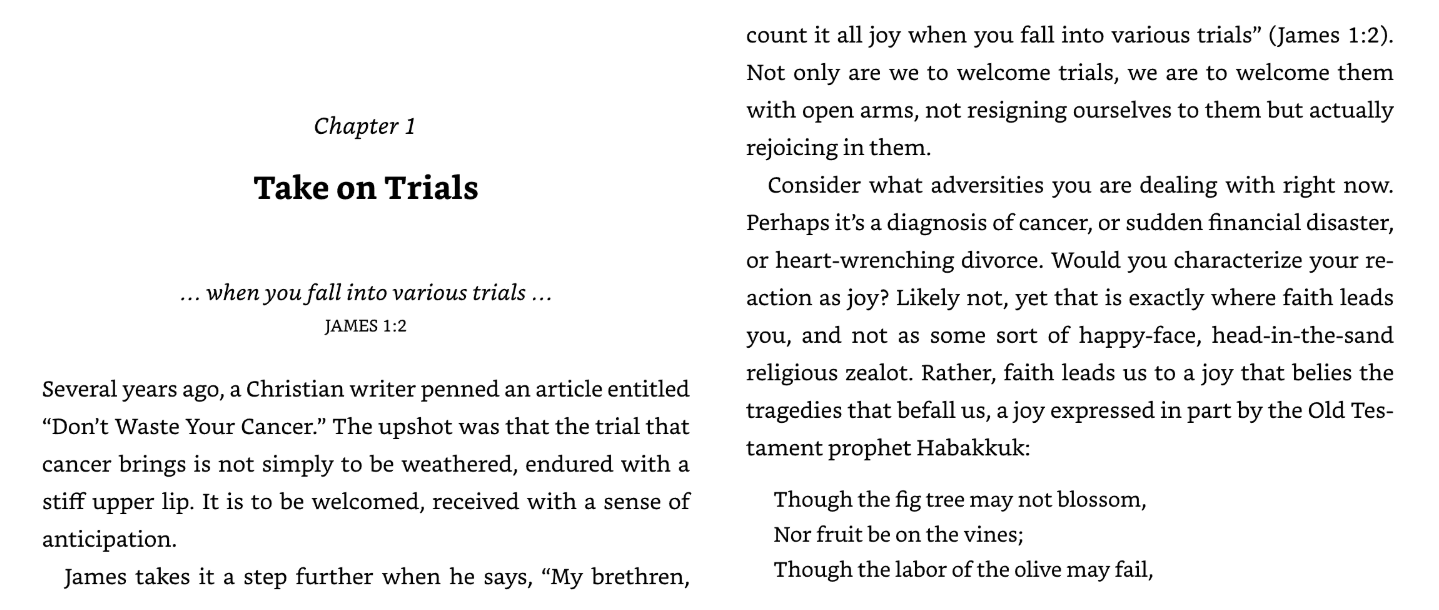 Chapter 1

Take on Trials

… when you fall into various trials …
JAMES 1:2

Several years ago, a Christian writer penned an article entitled "Don't Waste Your Cancer." The upshot was that the trial that cancer brings is not simply to be weathered, endured with a stiff upper lip. It is to be welcomed, received with a sense of anticipation.

James takes it a step further when he says, "My brethren, count it all joy when you fall into various trials" (James 1:2). Not only are we to welcome trials, we are to welcome them with open arms, not resigning ourselves to them but actually rejoicing in them.

Consider what adversities you are dealing with right now. Perhaps it's a diagnosis of cancer, or sudden financial disaster, or heart-wrenching divorce. Would you characterize your reaction as joy? Likely not, yet that is exactly where faith leads you, and not as some sort of happy-face, head-in-the-sand religious zealot. Rather, faith leads us to a joy that belies the tragedies that befall us, a joy expressed in part by the Old Testament prophet Habakkuk:

Though the fig tree may not blossom,
Nor fruit be on the vines;
Though the labor of the olive may fail,